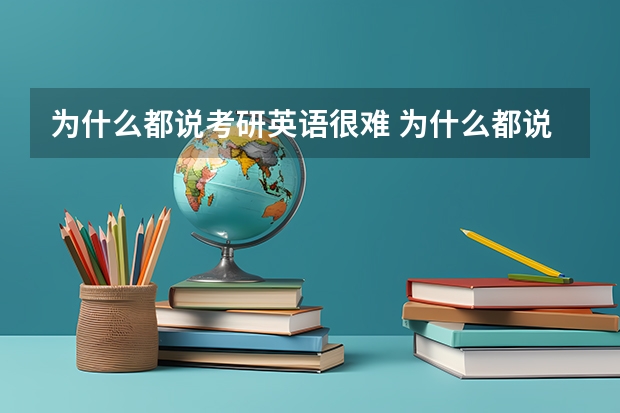 为什么都说考研英语很难 为什么都说